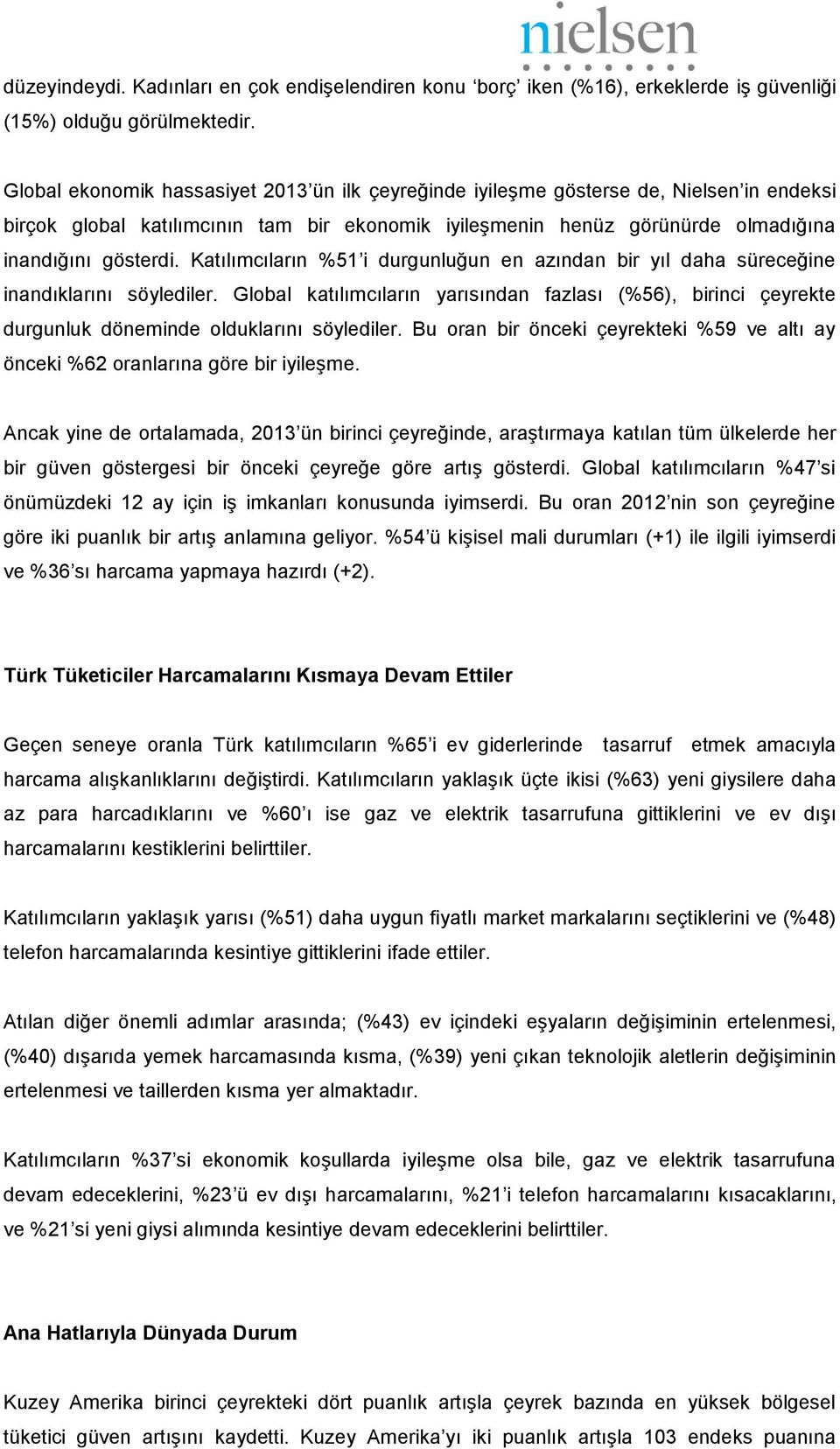 nielsen

düzeyindeydi. Kadınları en çok endişelendiren konu ‘borç’ iken (%16), erkeklerde iş güvenliği (15%) olduğu görülmektedir.

Global ekonomik hassasiyet 2013’ün ilk çeyreğinde iyileşme gösterse de, Nielsen’in endeksi birçok global katılımcının tam bir ekonomik iyileşmenin henüz görünürde olmadığına inandığını gösterdi. Katılımcıların %51’i durgunluğun en azından bir yıl daha süreceğine inandıklarını söylediler. Global katılımcıların yarısından fazlası (%56), birinci çeyrekte durgunluk döneminde olduklarını söylediler. Bu oran bir önceki çeyrekteki %59 ve altı ay önceki %62 oranlarına göre bir iyileşme.

Ancak yine de ortalamada, 2013’ün birinci çeyreğinde, araştırmaya katılan tüm ülkelerde her bir güven göstergesi bir önceki çeyreğe göre artış gösterdi. Global katılımcıların %47’si önümüzdeki 12 ay için iş imkanları konusunda iyimserdi. Bu oran 2012’nin son çeyreğine göre iki puanlık bir artış anlamına geliyor. %54’ü kişisel mali durumları (+1) ile ilgili iyimserdi ve %36’sı harcama yapmaya hazırdı (+2).

Türk Tüketiciler Harcamalarını Kısmaya Devam Ettiler

Geçen seneye oranla Türk katılımcıların %65’i ev giderlerinde tasarruf etmek amacıyla harcama alışkanlıklarını değiştirdi. Katılımcıların yaklaşık üçte ikisi (%63) yeni giysilere daha az para harcadıklarını ve %60’ı ise gaz ve elektrik tasarrufuna gittiklerini ve ev dışı harcamalarını kestiklerini belirttiler.

Katılımcıların yaklaşık yarısı (%51) daha uygun fiyatlı market markalarını seçtiklerini ve (%48) telefon harcamalarında kesintiye gittiklerini ifade ettiler.

Atılan diğer önemli adımlar arasında; (%43) ev içindeki eşyaların değişiminin ertelenmesi, (%40) dışarıda yemek harcamasında kısma, (%39) yeni çıkan teknolojik aletlerin değişiminin ertelenmesi ve taillerden kısma yer almaktadır.

Katılımcıların %37’si ekonomik koşullarda iyileşme olsa bile, gaz ve elektrik tasarrufuna devam edeceklerini, %23’ü ev dışı harcamalarını, %21’i telefon harcamalarını kısacaklarını, ve %21’si yeni giysi alımında kesintiye devam edeceklerini belirttiler.

Ana Hatlarıyla Dünyada Durum

Kuzey Amerika birinci çeyrekteki dört puanlık artışla çeyrek bazında en yüksek bölgesel tüketici güven artışını kaydetti. Kuzey Amerika’yı iki puanlık artışla 103 endeks puanına